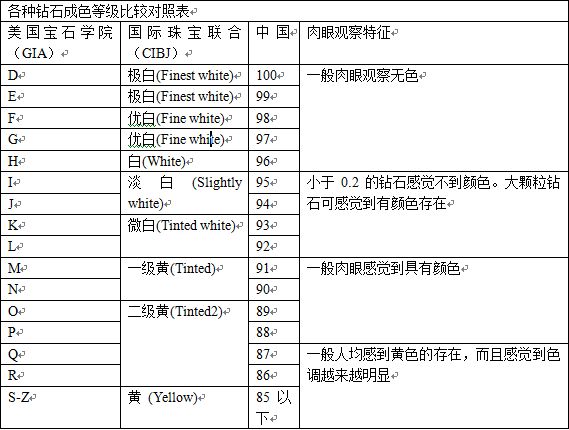 各种钻石成色等级比较对照表

| 美国宝石学院（GIA） | 国际珠宝联合（CIBJ） | 中国 | 肉眼观察特征 |
|---|---|---|---|
| D | 极白(Finest white) | 100 | 一般肉眼观察无色 |
| E | 极白(Finest white) | 99 | |
| F | 优白(Fine white) | 98 | |
| G | 优白(Fine white) | 97 | |
| H | 白(White) | 96 | |
| I | 淡白 (Slightly white) | 95 | 小于 0.2 的钻石感觉不到颜色。大颗粒钻石可感觉到有颜色存在 |
| J | | 94 | |
| K | 微白(Tinted white) | 93 | |
| L | | 92 | |
| M | 一级黄(Tinted) | 91 | 一般肉眼感觉到具有颜色 |
| N | | 90 | |
| O | 二级黄(Tinted2) | 89 | |
| P | | 88 | |
| Q | | 87 | 一般人均感到黄色的存在，而且感觉到色调越来越明显 |
| R | | 86 | |
| S-Z | 黄 (Yellow) | 85 以下 | |